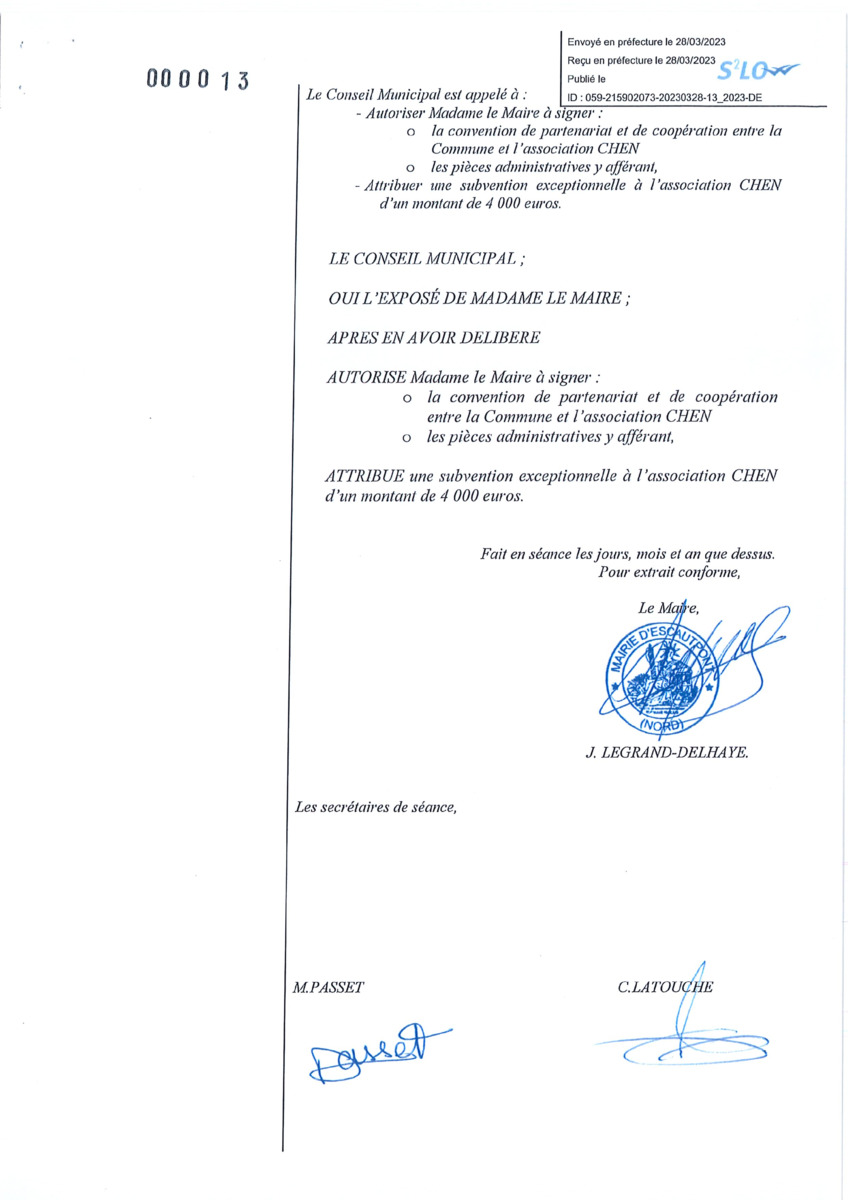 000013

Envoyé en préfecture le 28/03/2023
Reçu en préfecture le 28/03/2023
Publié le
ID : 059-215902073-20230328-13_2023-DE

S²LO

Le Conseil Municipal est appelé à :
- Autoriser Madame le Maire à signer :
o la convention de partenariat et de coopération entre la Commune et l'association CHEN
o les pièces administratives y afférant,
- Attribuer une subvention exceptionnelle à l'association CHEN d'un montant de 4 000 euros.

LE CONSEIL MUNICIPAL ;

OUI L'EXPOSÉ DE MADAME LE MAIRE ;

APRES EN AVOIR DELIBERE

AUTORISE Madame le Maire à signer :
o la convention de partenariat et de coopération entre la Commune et l'association CHEN
o les pièces administratives y afférant,

ATTRIBUE une subvention exceptionnelle à l'association CHEN d'un montant de 4 000 euros.

Fait en séance les jours, mois et an que dessus.
Pour extrait conforme,

Le Maire,

MAIRIE D'ESCAUTPONT (NORD)

J. LEGRAND-DELHAYE.

Les secrétaires de séance,

M.PASSET

C.LATOUCHE

Passet